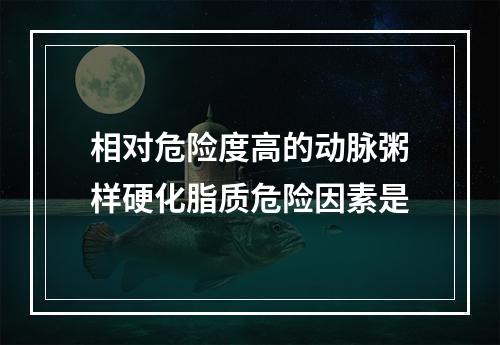 相对危险度高的动脉粥样硬化脂质危险因素是